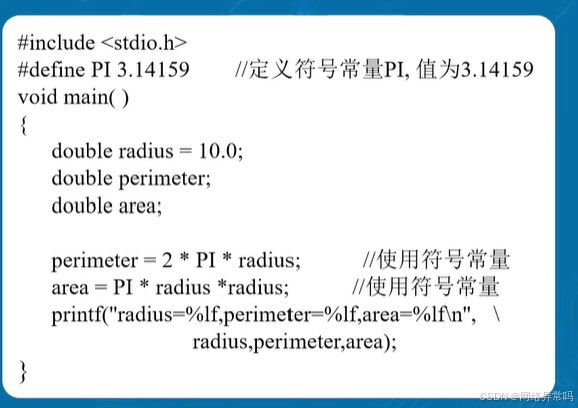 #include <stdio.h>
#define PI 3.14159 //定义符号常量PI, 值为3.14159
void main( )
{
double radius = 10.0;
double perimeter;
double area;

perimeter = 2 * PI * radius; //使用符号常量
area = PI * radius *radius; //使用符号常量
printf("radius=%lf,perimeter=%lf,area=%lf\n", \
radius,perimeter,area);
}

CSDN @网络异常吗